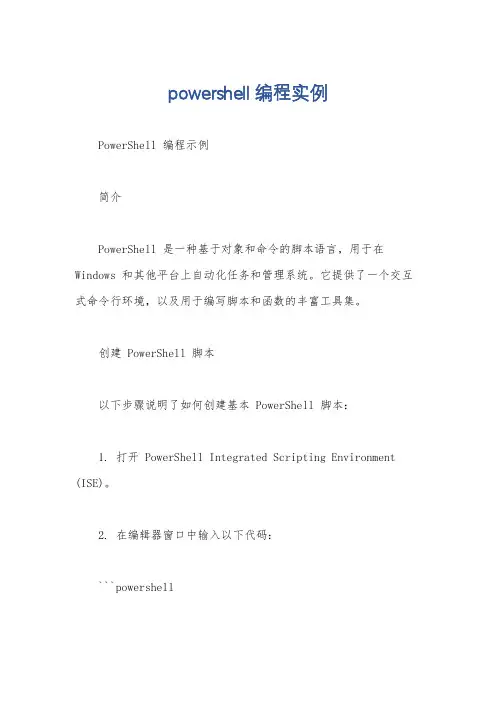 powershell 编程实例

PowerShell 编程示例

简介

PowerShell 是一种基于对象和命令的脚本语言，用于在 Windows 和其他平台上自动化任务和管理系统。它提供了一个交互式命令行环境，以及用于编写脚本和函数的丰富工具集。

创建 PowerShell 脚本

以下步骤说明了如何创建基本 PowerShell 脚本：

1. 打开 PowerShell Integrated Scripting Environment (ISE)。

2. 在编辑器窗口中输入以下代码：

```powershell